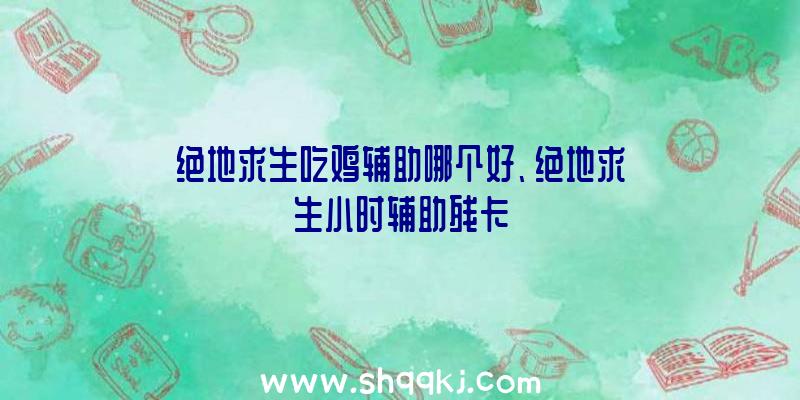 绝地求生吃鸡辅助哪个好、绝地求生小时辅助残卡

ABC

www.shqqkj.com